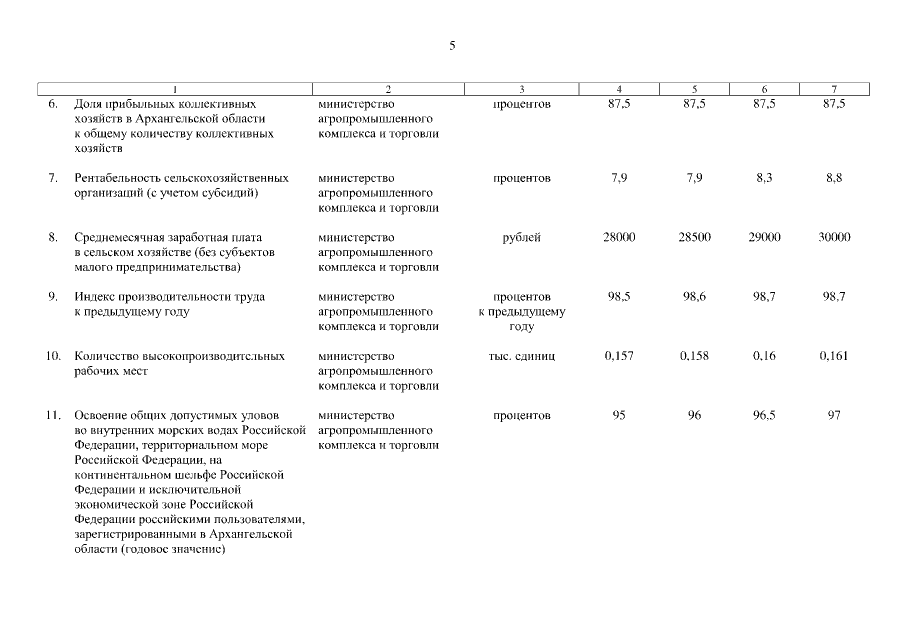 5

| 1 | 2 | 3 | 4 | 5 | 6 | 7 |
|---|---|---|---|---|---|---|
| 6. Доля прибыльных коллективных хозяйств в Архангельской области к общему количеству коллективных хозяйств | министерство агропромышленного комплекса и торговли | процентов | 87,5 | 87,5 | 87,5 | 87,5 |
| 7. Рентабельность сельскохозяйственных организаций (с учетом субсидий) | министерство агропромышленного комплекса и торговли | процентов | 7,9 | 7,9 | 8,3 | 8,8 |
| 8. Среднемесячная заработная плата в сельском хозяйстве (без субъектов малого предпринимательства) | министерство агропромышленного комплекса и торговли | рублей | 28000 | 28500 | 29000 | 30000 |
| 9. Индекс производительности труда к предыдущему году | министерство агропромышленного комплекса и торговли | процентов к предыдущему году | 98,5 | 98,6 | 98,7 | 98,7 |
| 10. Количество высокопроизводительных рабочих мест | министерство агропромышленного комплекса и торговли | тыс. единиц | 0,157 | 0,158 | 0,16 | 0,161 |
| 11. Освоение общих допустимых уловов во внутренних морских водах Российской Федерации, территориальном море Российской Федерации, на континентальном шельфе Российской Федерации и исключительной экономической зоне Российской Федерации российскими пользователями, зарегистрированными в Архангельской области (годовое значение) | министерство агропромышленного комплекса и торговли | процентов | 95 | 96 | 96,5 | 97 |